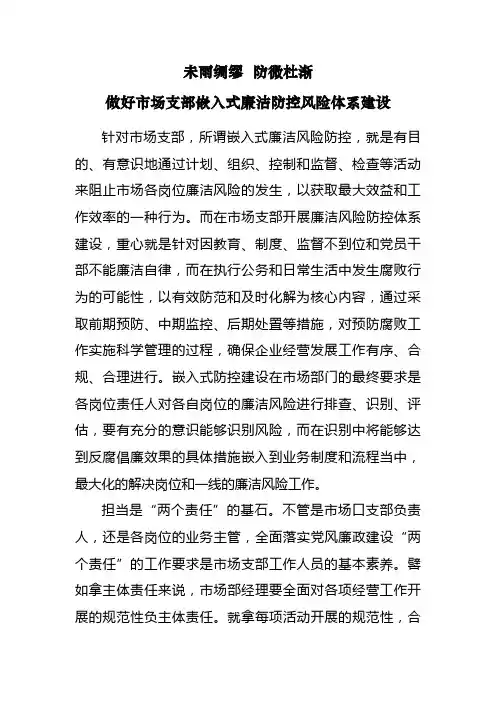 未雨绸缪 防微杜渐

做好市场支部嵌入式廉洁防控风险体系建设

针对市场支部，所谓嵌入式廉洁风险防控，就是有目的、有意识地通过计划、组织、控制和监督、检查等活动来阻止市场各岗位廉洁风险的发生，以获取最大效益和工作效率的一种行为。而在市场支部开展廉洁风险防控体系建设，重心就是针对因教育、制度、监督不到位和党员干部不能廉洁自律，而在执行公务和日常生活中发生腐败行为的可能性，以有效防范和及时化解为核心内容，通过采取前期预防、中期监控、后期处置等措施，对预防腐败工作实施科学管理的过程，确保企业经营发展工作有序、合规、合理进行。嵌入式防控建设在市场部门的最终要求是各岗位责任人对各自岗位的廉洁风险进行排查、识别、评估，要有充分的意识能够识别风险，而在识别中将能够达到反腐倡廉效果的具体措施嵌入到业务制度和流程当中，最大化的解决岗位和一线的廉洁风险工作。

担当是“两个责任”的基石。不管是市场口支部负责人，还是各岗位的业务主管，全面落实党风廉政建设“两个责任”的工作要求是市场支部工作人员的基本素养。譬如拿主体责任来说，市场部经理要全面对各项经营工作开展的规范性负主体责任。就拿每项活动开展的规范性，合